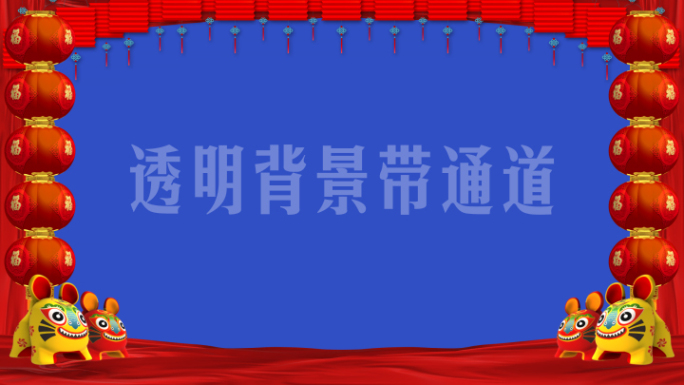 透明背景带通道